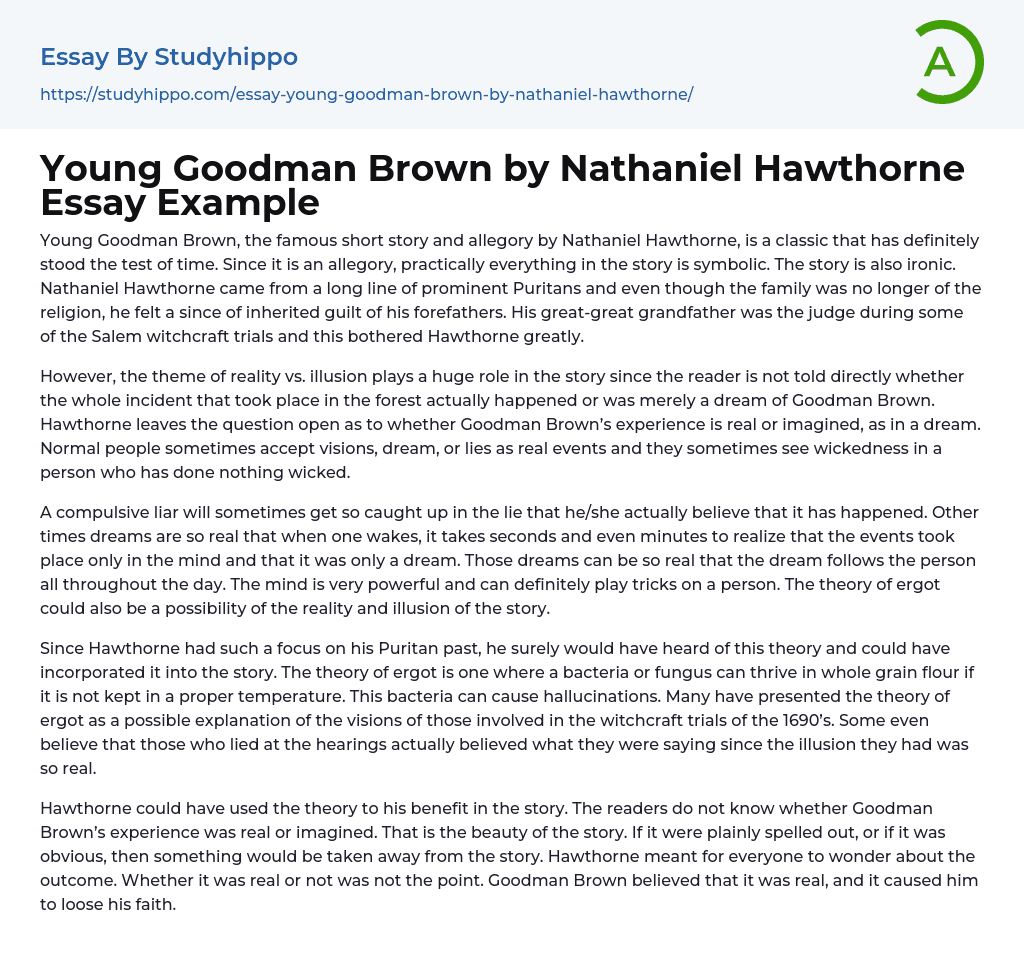 Essay By Studyhippo
https://studyhippo.com/essay-young-goodman-brown-by-nathaniel-hawthorne/

A

Young Goodman Brown by Nathaniel Hawthorne Essay Example

Young Goodman Brown, the famous short story and allegory by Nathaniel Hawthorne, is a classic that has definitely stood the test of time. Since it is an allegory, practically everything in the story is symbolic. The story is also ironic. Nathaniel Hawthorne came from a long line of prominent Puritans and even though the family was no longer of the religion, he felt a since of inherited guilt of his forefathers. His great-great grandfather was the judge during some of the Salem witchcraft trials and this bothered Hawthorne greatly.

However, the theme of reality vs. illusion plays a huge role in the story since the reader is not told directly whether the whole incident that took place in the forest actually happened or was merely a dream of Goodman Brown. Hawthorne leaves the question open as to whether Goodman Brown's experience is real or imagined, as in a dream. Normal people sometimes accept visions, dream, or lies as real events and they sometimes see wickedness in a person who has done nothing wicked.

A compulsive liar will sometimes get so caught up in the lie that he/she actually believe that it has happened. Other times dreams are so real that when one wakes, it takes seconds and even minutes to realize that the events took place only in the mind and that it was only a dream. Those dreams can be so real that the dream follows the person all throughout the day. The mind is very powerful and can definitely play tricks on a person. The theory of ergot could also be a possibility of the reality and illusion of the story.

Since Hawthorne had such a focus on his Puritan past, he surely would have heard of this theory and could have incorporated it into the story. The theory of ergot is one where a bacteria or fungus can thrive in whole grain flour if it is not kept in a proper temperature. This bacteria can cause hallucinations. Many have presented the theory of ergot as a possible explanation of the visions of those involved in the witchcraft trials of the 1690's. Some even believe that those who lied at the hearings actually believed what they were saying since the illusion they had was so real.

Hawthorne could have used the theory to his benefit in the story. The readers do not know whether Goodman Brown's experience was real or imagined. That is the beauty of the story. If it were plainly spelled out, or if it was obvious, then something would be taken away from the story. Hawthorne meant for everyone to wonder about the outcome. Whether it was real or not was not the point. Goodman Brown believed that it was real, and it caused him to loose his faith.